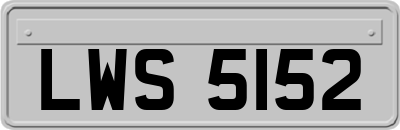 LWS 5152